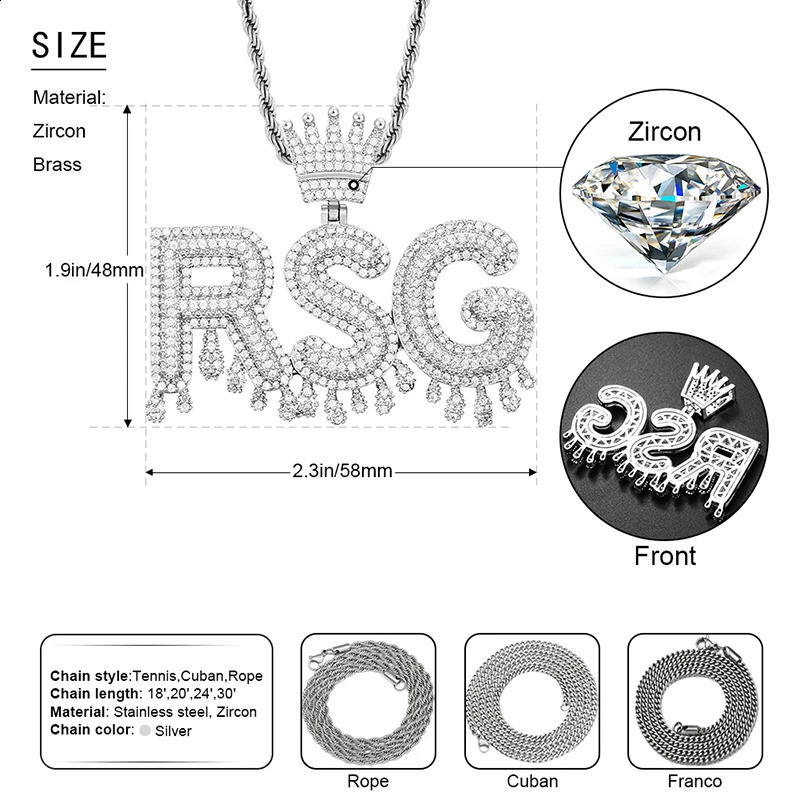 SIZE

Material:
Zircon
Brass

1.9in/48mm

RSG

2.3in/58mm

Zircon

Front

Chain style:Tennis,Cuban,Rope
Chain length: 18',20',24',30'
Material: Stainless steel, Zircon
Chain color: Silver

Rope

Cuban

Franco